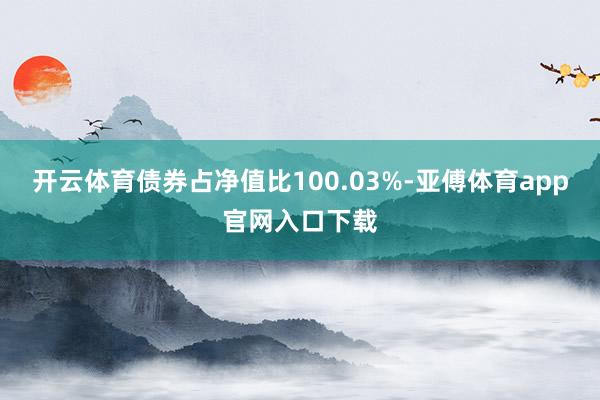 开云体育债券占净值比100.03%-亚傅体育app官网入口下载